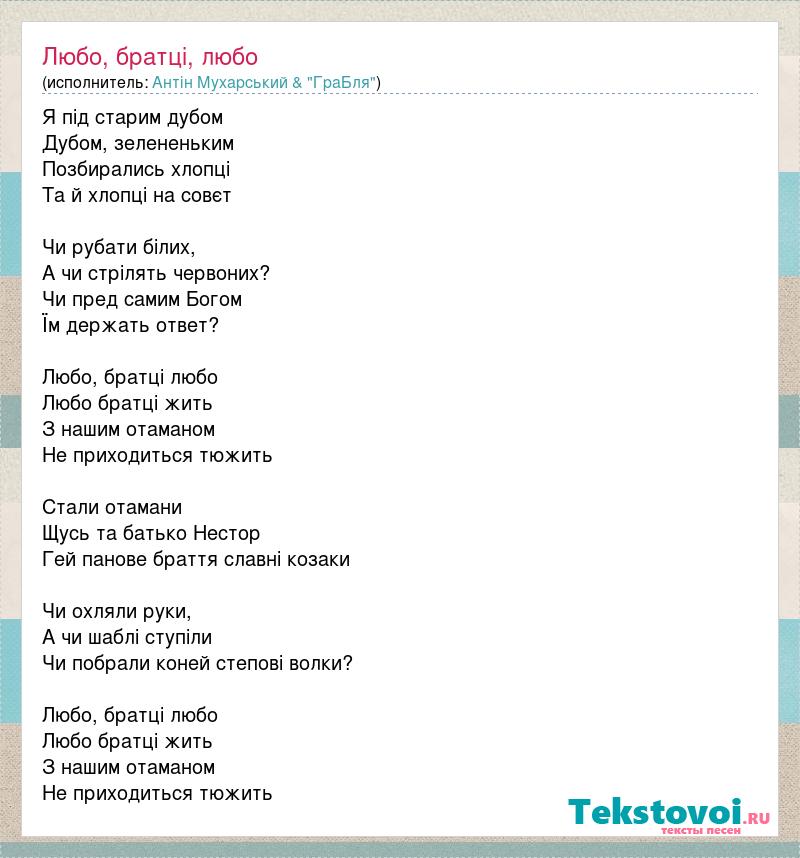 Любо, братці, любо
(исполнитель: Антін Мухарський & "ГраБля")

Я під старим дубом
Дубом, зелененьким
Позбирались хлопці
Та й хлопці на совєт

Чи рубати білих,
А чи стрілять червоних?
Чи пред самим Богом
Їм держать ответ?

Любо, братці любо
Любо братці жить
З нашим отаманом
Не приходиться тюжить

Стали отамани
Щусь та батько Нестор
Гей панове браття славні козаки

Чи охляли руки,
А чи шаблі ступіли
Чи побрали коней степові волки?

Любо, братці любо
Любо братці жить
З нашим отаманом
Не приходиться тюжить

Tekstovoi.RU
тексты песен